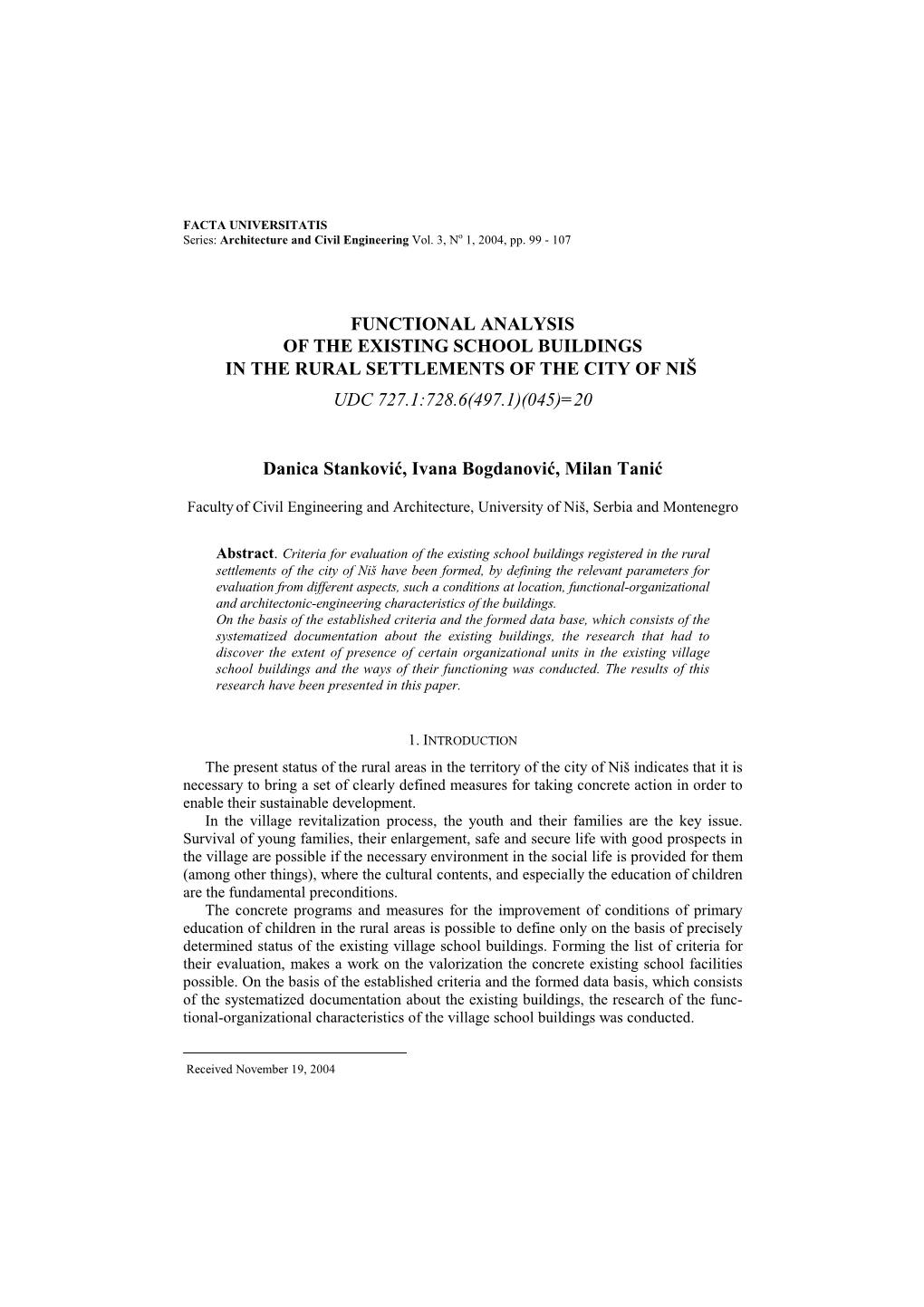 FACTA UNIVERSITATIS
Series: Architecture and Civil Engineering Vol. 3, N$^o$ 1, 2004, pp. 99 - 107

FUNCTIONAL ANALYSIS
OF THE EXISTING SCHOOL BUILDINGS
IN THE RURAL SETTLEMENTS OF THE CITY OF NIŠ

UDC 727.1:728.6(497.1)(045)=20

Danica Stanković, Ivana Bogdanović, Milan Tanić

Faculty of Civil Engineering and Architecture, University of Niš, Serbia and Montenegro

Abstract. Criteria for evaluation of the existing school buildings registered in the rural settlements of the city of Niš have been formed, by defining the relevant parameters for evaluation from different aspects, such a conditions at location, functional-organizational and architectonic-engineering characteristics of the buildings.
On the basis of the established criteria and the formed data base, which consists of the systematized documentation about the existing buildings, the research that had to discover the extent of presence of certain organizational units in the existing village school buildings and the ways of their functioning was conducted. The results of this research have been presented in this paper.

1. INTRODUCTION

The present status of the rural areas in the territory of the city of Niš indicates that it is necessary to bring a set of clearly defined measures for taking concrete action in order to enable their sustainable development.
In the village revitalization process, the youth and their families are the key issue. Survival of young families, their enlargement, safe and secure life with good prospects in the village are possible if the necessary environment in the social life is provided for them (among other things), where the cultural contents, and especially the education of children are the fundamental preconditions.
The concrete programs and measures for the improvement of conditions of primary education of children in the rural areas is possible to define only on the basis of precisely determined status of the existing village school buildings. Forming the list of criteria for their evaluation, makes a work on the valorization the concrete existing school facilities possible. On the basis of the established criteria and the formed data basis, which consists of the systematized documentation about the existing buildings, the research of the functional-organizational characteristics of the village school buildings was conducted.

Received November 19, 2004